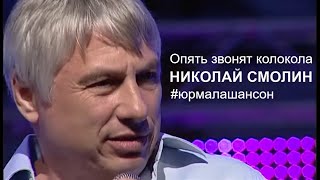 Опять звонят колокола
НИКОЛАЙ СМОЛИН
#юрмалашансон